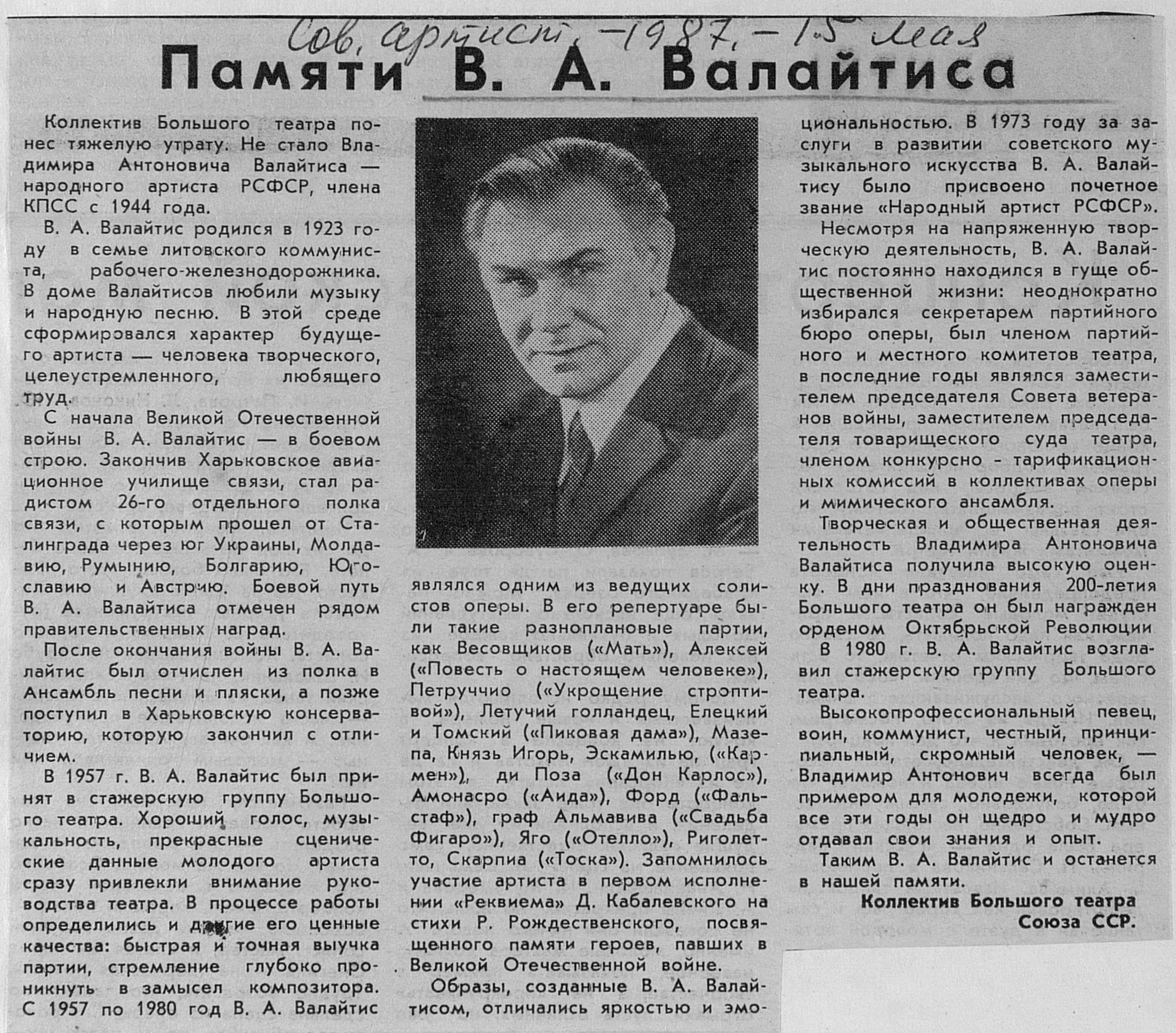 Сов. артист. – 1987. – 15 мая

Памяти В. А. Валайтиса

Коллектив Большого театра понес тяжелую утрату. Не стало Владимира Антоновича Валайтиса — народного артиста РСФСР, члена КПСС с 1944 года.

В. А. Валайтис родился в 1923 году в семье литовского коммуниста, рабочего-железнодорожника. В доме Валайтисов любили музыку и народную песню. В этой среде сформировался характер будущего артиста — человека творческого, целеустремленного, любящего труд.

С начала Великой Отечественной войны В. А. Валайтис — в боевом строю. Закончив Харьковское авиационное училище связи, стал радистом 26-го отдельного полка связи, с которым прошел от Сталинграда через юг Украины, Молдавию, Румынию, Болгарию, Югославию и Австрию. Боевой путь В. А. Валайтиса отмечен рядом правительственных наград.

После окончания войны В. А. Валайтис был отчислен из полка в Ансамбль песни и пляски, а позже поступил в Харьковскую консерваторию, которую закончил с отличием.

В 1957 г. В. А. Валайтис был принят в стажерскую группу Большого театра. Хороший голос, музыкальность, прекрасные сценические данные молодого артиста сразу привлекли внимание руководства театра. В процессе работы определились и другие его ценные качества: быстрая и точная выучка партии, стремление глубоко проникнуть в замысел композитора. С 1957 по 1980 год В. А. Валайтис являлся одним из ведущих солистов оперы. В его репертуаре были такие разноплановые партии, как Весовщиков («Мать»), Алексей («Повесть о настоящем человеке»), Петруччио («Укрощение строптивой»), Летучий голландец, Елецкий и Томский («Пиковая дама»), Мазепа, Князь Игорь, Эскамилью, («Кармен»), ди Поза («Дон Карлос»), Амонасро («Аида»), Форд («Фальстаф»), граф Альмавива («Свадьба Фигаро»), Яго («Отелло»), Риголетто, Скарпиа («Тоска»). Запомнилось участие артиста в первом исполнении «Реквиема» Д. Кабалевского на стихи Р. Рождественского, посвященного памяти героев, павших в Великой Отечественной войне.

Образы, созданные В. А. Валайтисом, отличались яркостью и эмоциональностью. В 1973 году за заслуги в развитии советского музыкального искусства В. А. Валайтису было присвоено почетное звание «Народный артист РСФСР».

Несмотря на напряженную творческую деятельность, В. А. Валайтис постоянно находился в гуще общественной жизни: неоднократно избирался секретарем партийного бюро оперы, был членом партийного и местного комитетов театра, в последние годы являлся заместителем председателя Совета ветеранов войны, заместителем председателя товарищеского суда театра, членом конкурсно - тарификационных комиссий в коллективах оперы и мимического ансамбля.

Творческая и общественная деятельность Владимира Антоновича Валайтиса получила высокую оценку. В дни празднования 200-летия Большого театра он был награжден орденом Октябрьской Революции

В 1980 г. В. А. Валайтис возглавил стажерскую группу Большого театра.

Высокопрофессиональный певец, воин, коммунист, честный, принципиальный, скромный человек, — Владимир Антонович всегда был примером для молодежи, которой все эти годы он щедро и мудро отдавал свои знания и опыт.

Таким В. А. Валайтис и останется в нашей памяти.

Коллектив Большого театра Союза ССР.